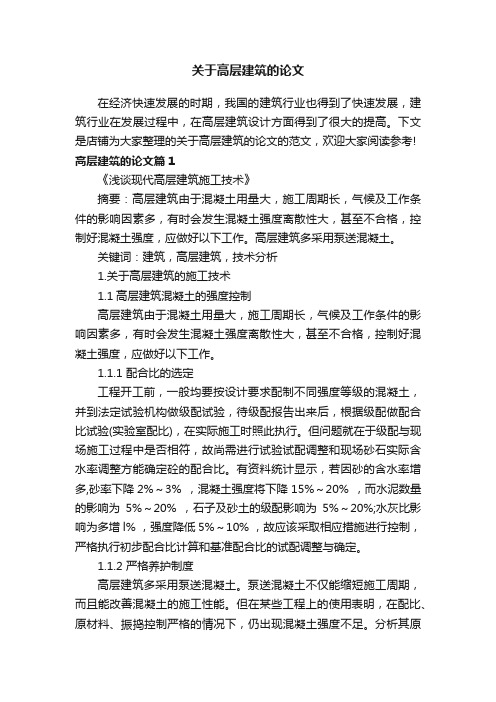 关于高层建筑的论文

在经济快速发展的时期，我国的建筑行业也得到了快速发展，建筑行业在发展过程中，在高层建筑设计方面得到了很大的提高。下文是店铺为大家整理的关于高层建筑的论文的范文，欢迎大家阅读参考!

高层建筑的论文篇１

《浅谈现代高层建筑施工技术》

摘要：高层建筑由于混凝土用量大，施工周期长，气候及工作条件的影响因素多，有时会发生混凝土强度离散性大，甚至不合格，控制好混凝土强度，应做好以下工作。高层建筑多采用泵送混凝土。

关键词：建筑，高层建筑，技术分析

1.关于高层建筑的施工技术

1.1 高层建筑混凝土的强度控制

高层建筑由于混凝土用量大，施工周期长，气候及工作条件的影响因素多，有时会发生混凝土强度离散性大，甚至不合格，控制好混凝土强度，应做好以下工作。

1.1.1 配合比的选定

工程开工前，一般均要按设计要求配制不同强度等级的混凝土，并到法定试验机构做级配试验，待级配报告出来后，根据级配做配合比试验(实验室配比)，在实际施工时照此执行。但问题就在于级配与现场施工过程中是否相符，故尚需进行试验试配调整和现场砂石实际含水率调整方能确定砼的配合比。有资料统计显示，若因砂的含水率增多,砂率下降 2%～3% ，混凝土强度将下降 15%～20% ，而水泥数量的影响为 5%～20% ，石子及砂土的级配影响为 5%～20%;水灰比影响为多增 l% ，强度降低 5%～10% ，故应该采取相应措施进行控制，严格执行初步配合比计算和基准配合比的试配调整与确定。

1.1.2 严格养护制度

高层建筑多采用泵送混凝土。泵送混凝土不仅能缩短施工周期，而且能改善混凝土的施工性能。但在某些工程上的使用表明，在配比、原材料、振捣控制严格的情况下，仍出现混凝土强度不足。分析其原